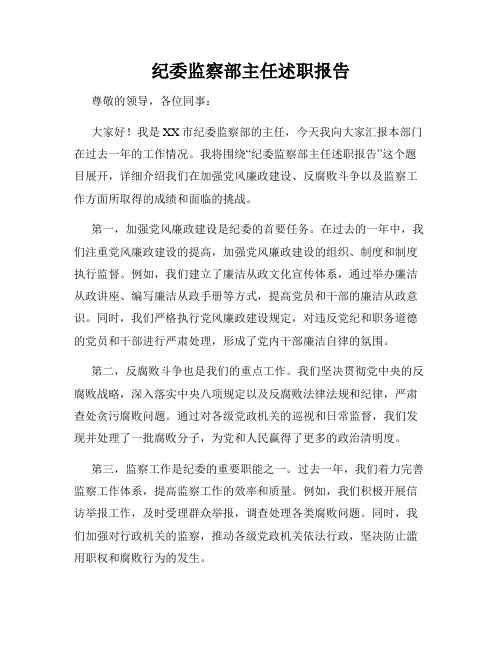 纪委监察部主任述职报告

尊敬的领导，各位同事：

大家好！我是XX市纪委监察部的主任，今天我向大家汇报本部门在过去一年的工作情况。我将围绕“纪委监察部主任述职报告”这个题目展开，详细介绍我们在加强党风廉政建设、反腐败斗争以及监察工作方面所取得的成绩和面临的挑战。

第一，加强党风廉政建设是纪委的首要任务。在过去的一年中，我们注重党风廉政建设的提高，加强党风廉政建设的组织、制度和制度执行监督。例如，我们建立了廉洁从政文化宣传体系，通过举办廉洁从政讲座、编写廉洁从政手册等方式，提高党员和干部的廉洁从政意识。同时，我们严格执行党风廉政建设规定，对违反党纪和职务道德的党员和干部进行严肃处理，形成了党内干部廉洁自律的氛围。

第二，反腐败斗争也是我们的重点工作。我们坚决贯彻党中央的反腐败战略，深入落实中央八项规定以及反腐败法律法规和纪律，严肃查处贪污腐败问题。通过对各级党政机关的巡视和日常监督，我们发现并处理了一批腐败分子，为党和人民赢得了更多的政治清明度。

第三，监察工作是纪委的重要职能之一。过去一年，我们着力完善监察工作体系，提高监察工作的效率和质量。例如，我们积极开展信访举报工作，及时受理群众举报，调查处理各类腐败问题。同时，我们加强对行政机关的监察，推动各级党政机关依法行政，坚决防止滥用职权和腐败行为的发生。